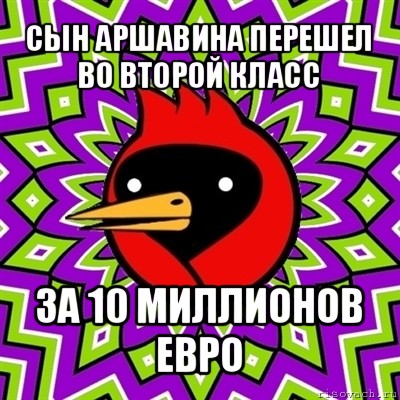 СЫН АРШАВИНА ПЕРЕШЕЛ ВО ВТОРОЙ КЛАСС

ЗА 10 МИЛЛИОНОВ ЕВРО

risovach.ru